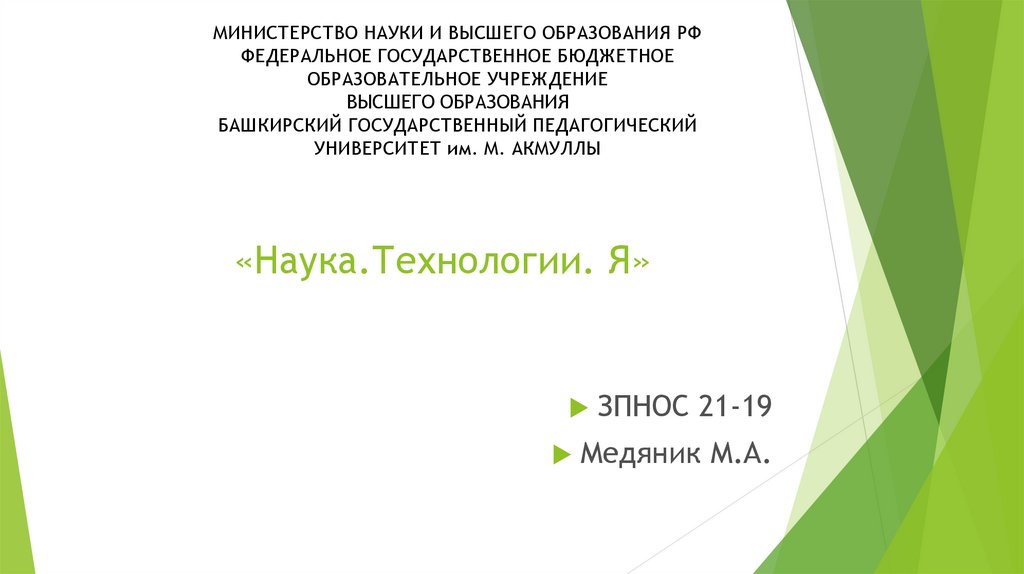 МИНИСТЕРСТВО НАУКИ И ВЫСШЕГО ОБРАЗОВАНИЯ РФ
ФЕДЕРАЛЬНОЕ ГОСУДАРСТВЕННОЕ БЮДЖЕТНОЕ
ОБРАЗОВАТЕЛЬНОЕ УЧРЕЖДЕНИЕ
ВЫСШЕГО ОБРАЗОВАНИЯ
БАШКИРСКИЙ ГОСУДАРСТВЕННЫЙ ПЕДАГОГИЧЕСКИЙ
УНИВЕРСИТЕТ им. М. АКМУЛЛЫ

«Наука.Технологии. Я»

▶ ЗПНОС 21-19
▶ Медяник М.А.